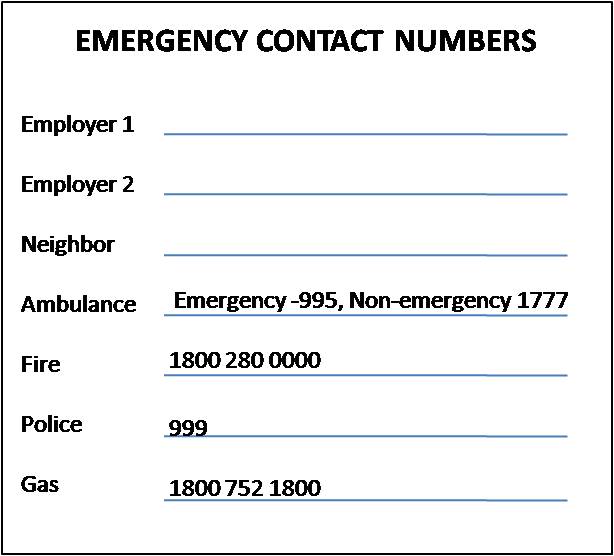 EMERGENCY CONTACT NUMBERS

Employer 1

Employer 2

Neighbor

Ambulance Emergency -995, Non-emergency 1777

Fire 1800 280 0000

Police 999

Gas 1800 752 1800